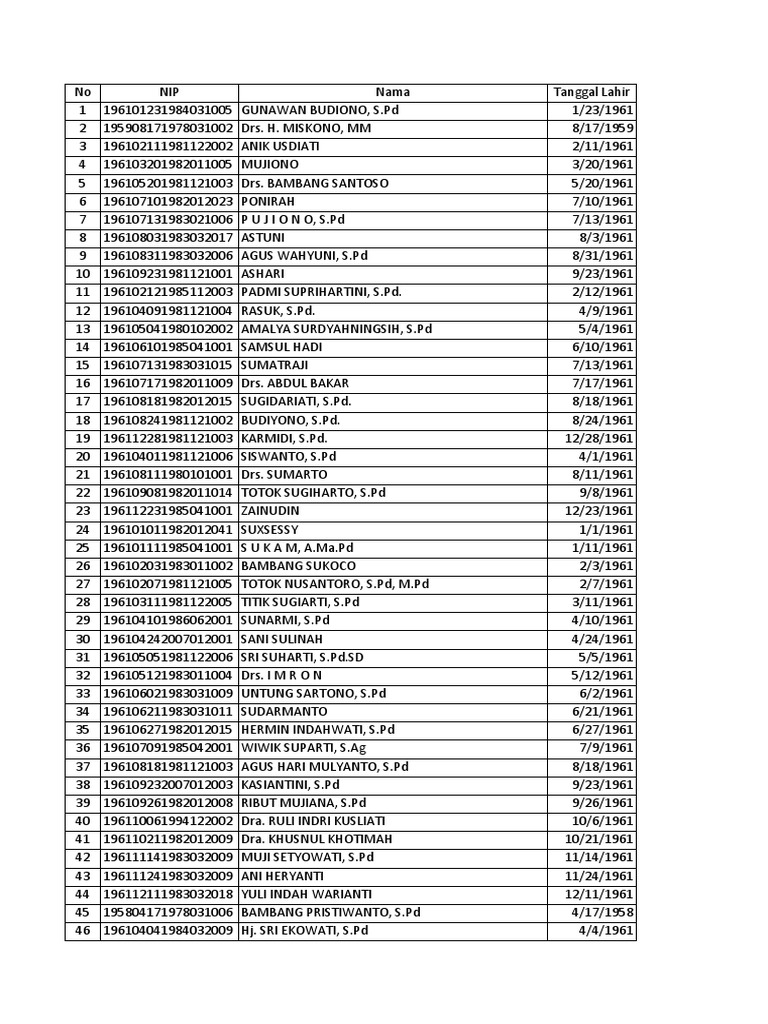 | No | NIP | Nama | Tanggal Lahir |
|---|---|---|---|
| 1 | 196101231984031005 | GUNAWAN BUDIONO, S.Pd | 1/23/1961 |
| 2 | 195908171978031002 | Drs. H. MISKONO, MM | 8/17/1959 |
| 3 | 196102111981122002 | ANIK USDIATI | 2/11/1961 |
| 4 | 196103201982011005 | MUJIONO | 3/20/1961 |
| 5 | 196105201981121003 | Drs. BAMBANG SANTOSO | 5/20/1961 |
| 6 | 196107101982012023 | PONIRAH | 7/10/1961 |
| 7 | 196107131983021006 | P U J I O N O, S.Pd | 7/13/1961 |
| 8 | 196108031983032017 | ASTUNI | 8/3/1961 |
| 9 | 196108311983032006 | AGUS WAHYUNI, S.Pd | 8/31/1961 |
| 10 | 196109231981121001 | ASHARI | 9/23/1961 |
| 11 | 196102121985112003 | PADMI SUPRIHARTINI, S.Pd. | 2/12/1961 |
| 12 | 196104091981121004 | RASUK, S.Pd. | 4/9/1961 |
| 13 | 196105041980102002 | AMALYA SURDYAHNINGSIH, S.Pd | 5/4/1961 |
| 14 | 196106101985041001 | SAMSUL HADI | 6/10/1961 |
| 15 | 196107131983031015 | SUMATRAJI | 7/13/1961 |
| 16 | 196107171982011009 | Drs. ABDUL BAKAR | 7/17/1961 |
| 17 | 196108181982012015 | SUGIDARIATI, S.Pd. | 8/18/1961 |
| 18 | 196108241981121002 | BUDIYONO, S.Pd. | 8/24/1961 |
| 19 | 196112281981121003 | KARMIDI, S.Pd. | 12/28/1961 |
| 20 | 196104011981121006 | SISWANTO, S.Pd | 4/1/1961 |
| 21 | 196108111980101001 | Drs. SUMARTO | 8/11/1961 |
| 22 | 196109081982011014 | TOTOK SUGIHARTO, S.Pd | 9/8/1961 |
| 23 | 196112231985041001 | ZAINUDIN | 12/23/1961 |
| 24 | 196101011982012041 | SUXSESSY | 1/1/1961 |
| 25 | 196101111985041001 | S U K A M, A.Ma.Pd | 1/11/1961 |
| 26 | 196102031983011002 | BAMBANG SUKOCO | 2/3/1961 |
| 27 | 196102071981121005 | TOTOK NUSANTORO, S.Pd, M.Pd | 2/7/1961 |
| 28 | 196103111981122005 | TITIK SUGIARTI, S.Pd | 3/11/1961 |
| 29 | 196104101986062001 | SUNARMI, S.Pd | 4/10/1961 |
| 30 | 196104242007012001 | SANI SULINAH | 4/24/1961 |
| 31 | 196105051981122006 | SRI SUHARTI, S.Pd.SD | 5/5/1961 |
| 32 | 196105121983011004 | Drs. I M R O N | 5/12/1961 |
| 33 | 196106021983031009 | UNTUNG SARTONO, S.Pd | 6/2/1961 |
| 34 | 196106211983031011 | SUDARMANTO | 6/21/1961 |
| 35 | 196106271982012015 | HERMIN INDAHWATI, S.Pd | 6/27/1961 |
| 36 | 196107091985042001 | WIWIK SUPARTI, S.Ag | 7/9/1961 |
| 37 | 196108181981121003 | AGUS HARI MULYANTO, S.Pd | 8/18/1961 |
| 38 | 196109232007012003 | KASIANTINI, S.Pd | 9/23/1961 |
| 39 | 196109261982012008 | RIBUT MUJIANA, S.Pd | 9/26/1961 |
| 40 | 196110061994122002 | Dra. RULI INDRI KUSLIATI | 10/6/1961 |
| 41 | 196110211982012009 | Dra. KHUSNUL KHOTIMAH | 10/21/1961 |
| 42 | 196111141983032009 | MUJI SETYOWATI, S.Pd | 11/14/1961 |
| 43 | 196111241983032009 | ANI HERYANTI | 11/24/1961 |
| 44 | 196112111983032018 | YULI INDAH WARIANTI | 12/11/1961 |
| 45 | 195804171978031006 | BAMBANG PRISTIWANTO, S.Pd | 4/17/1958 |
| 46 | 196104041984032009 | Hj. SRI EKOWATI, S.Pd | 4/4/1961 |